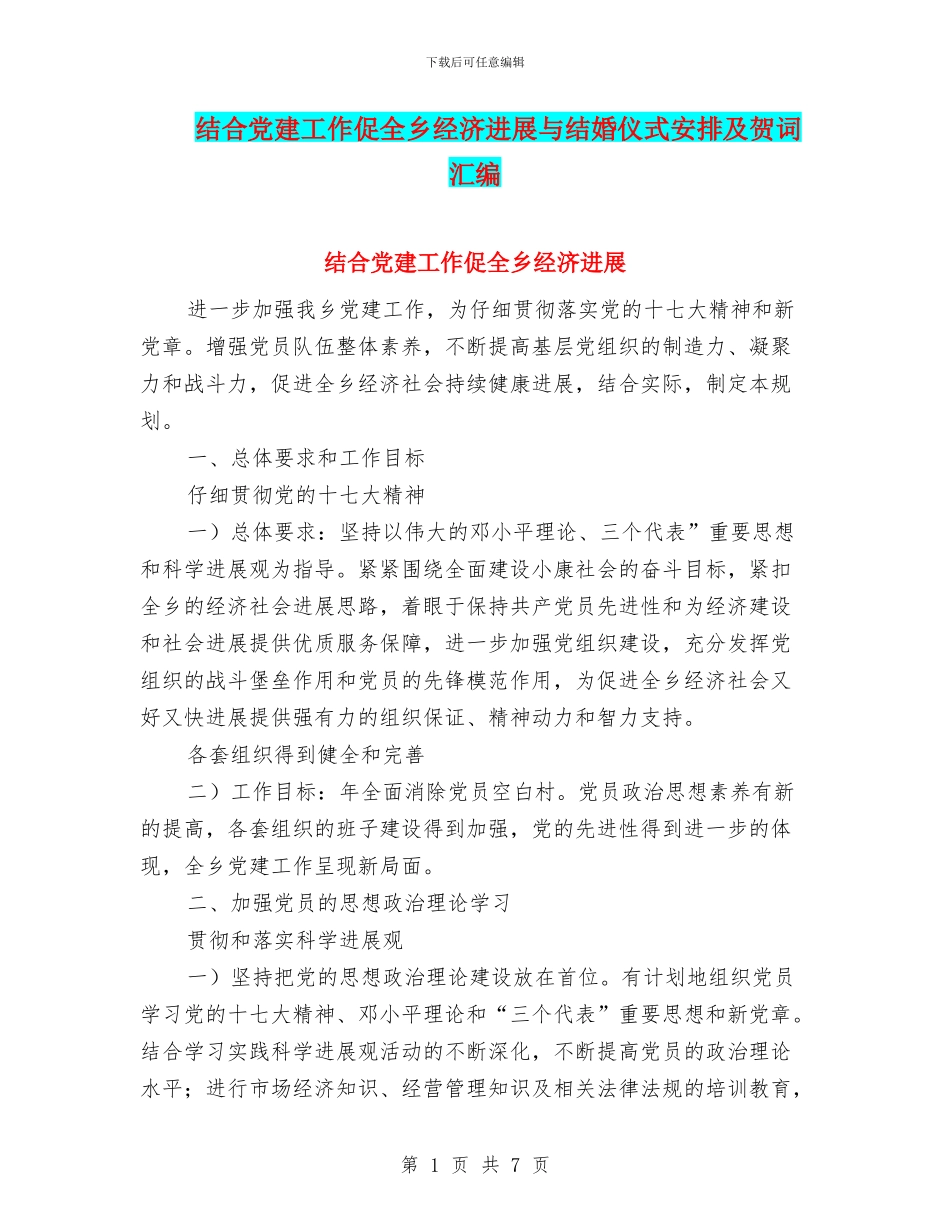 下载后可任意编辑

结合党建工作促全乡经济进展与结婚仪式安排及贺词汇编

结合党建工作促全乡经济进展

进一步加强我乡党建工作，为仔细贯彻落实党的十七大精神和新党章。增强党员队伍整体素养，不断提高基层党组织的制造力、凝聚力和战斗力，促进全乡经济社会持续健康进展，结合实际，制定本规划。

一、总体要求和工作目标

仔细贯彻党的十七大精神

一）总体要求：坚持以伟大的邓小平理论、三个代表”重要思想和科学进展观为指导。紧紧围绕全面建设小康社会的奋斗目标，紧扣全乡的经济社会进展思路，着眼于保持共产党员先进性和为经济建设和社会进展提供优质服务保障，进一步加强党组织建设，充分发挥党组织的战斗堡垒作用和党员的先锋模范作用，为促进全乡经济社会又好又快进展提供强有力的组织保证、精神动力和智力支持。

各套组织得到健全和完善

二）工作目标：年全面消除党员空白村。党员政治思想素养有新的提高，各套组织的班子建设得到加强，党的先进性得到进一步的体现，全乡党建工作呈现新局面。

二、加强党员的思想政治理论学习

贯彻和落实科学进展观

一）坚持把党的思想政治理论建设放在首位。有计划地组织党员学习党的十七大精神、邓小平理论和“三个代表”重要思想和新党章。结合学习实践科学进展观活动的不断深化，不断提高党员的政治理论水平；进行市场经济知识、经营管理知识及相关法律法规的培训教育，

第 1 页 共 7 页